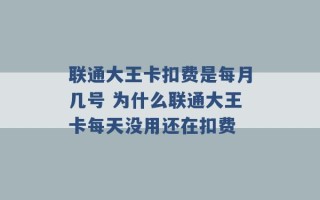 联通大王卡扣费是每月几号 为什么联通大王卡每天没用还在扣费